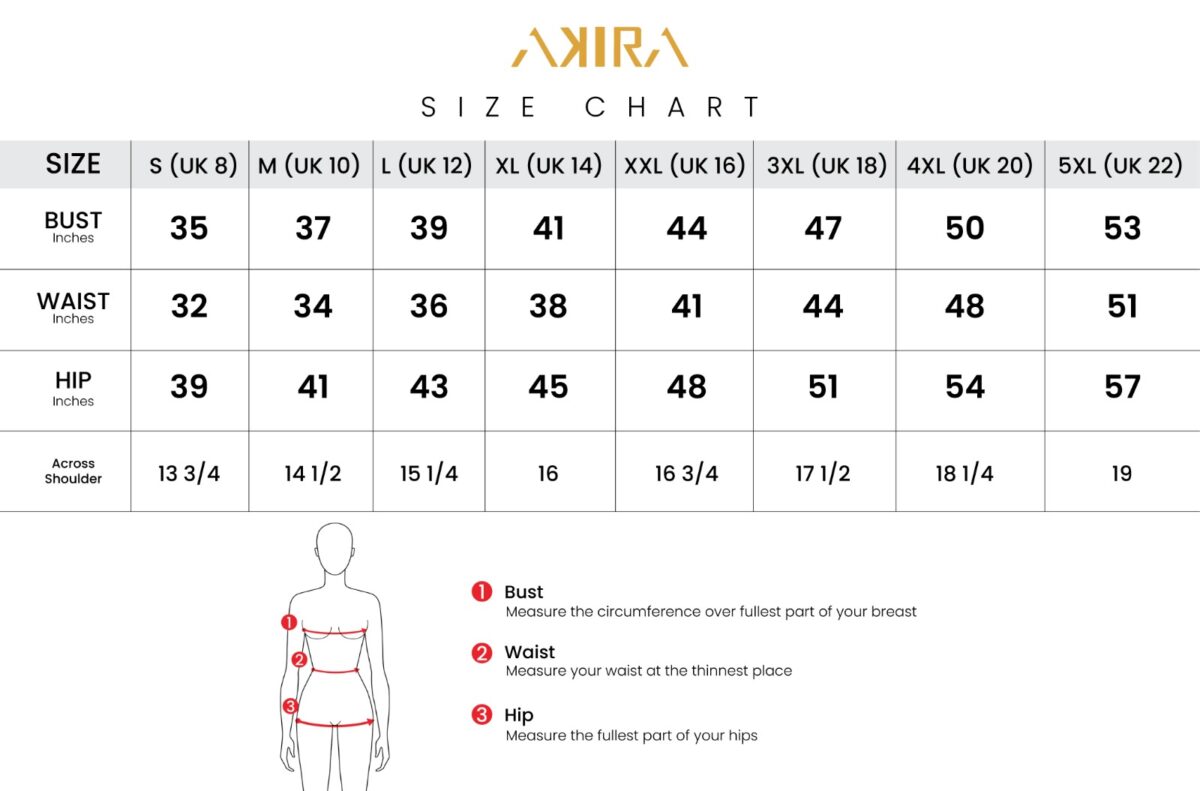 AKIRA

SIZE CHART

| SIZE | S (UK 8) | M (UK 10) | L (UK 12) | XL (UK 14) | XXL (UK 16) | 3XL (UK 18) | 4XL (UK 20) | 5XL (UK 22) |
|---|---|---|---|---|---|---|---|---|
| BUST Inches | 35 | 37 | 39 | 41 | 44 | 47 | 50 | 53 |
| WAIST Inches | 32 | 34 | 36 | 38 | 41 | 44 | 48 | 51 |
| HIP Inches | 39 | 41 | 43 | 45 | 48 | 51 | 54 | 57 |
| Across Shoulder | 13 3/4 | 14 1/2 | 15 1/4 | 16 | 16 3/4 | 17 1/2 | 18 1/4 | 19 |

1 2 3

1 Bust
Measure the circumference over fullest part of your breast

2 Waist
Measure your waist at the thinnest place

3 Hip
Measure the fullest part of your hips